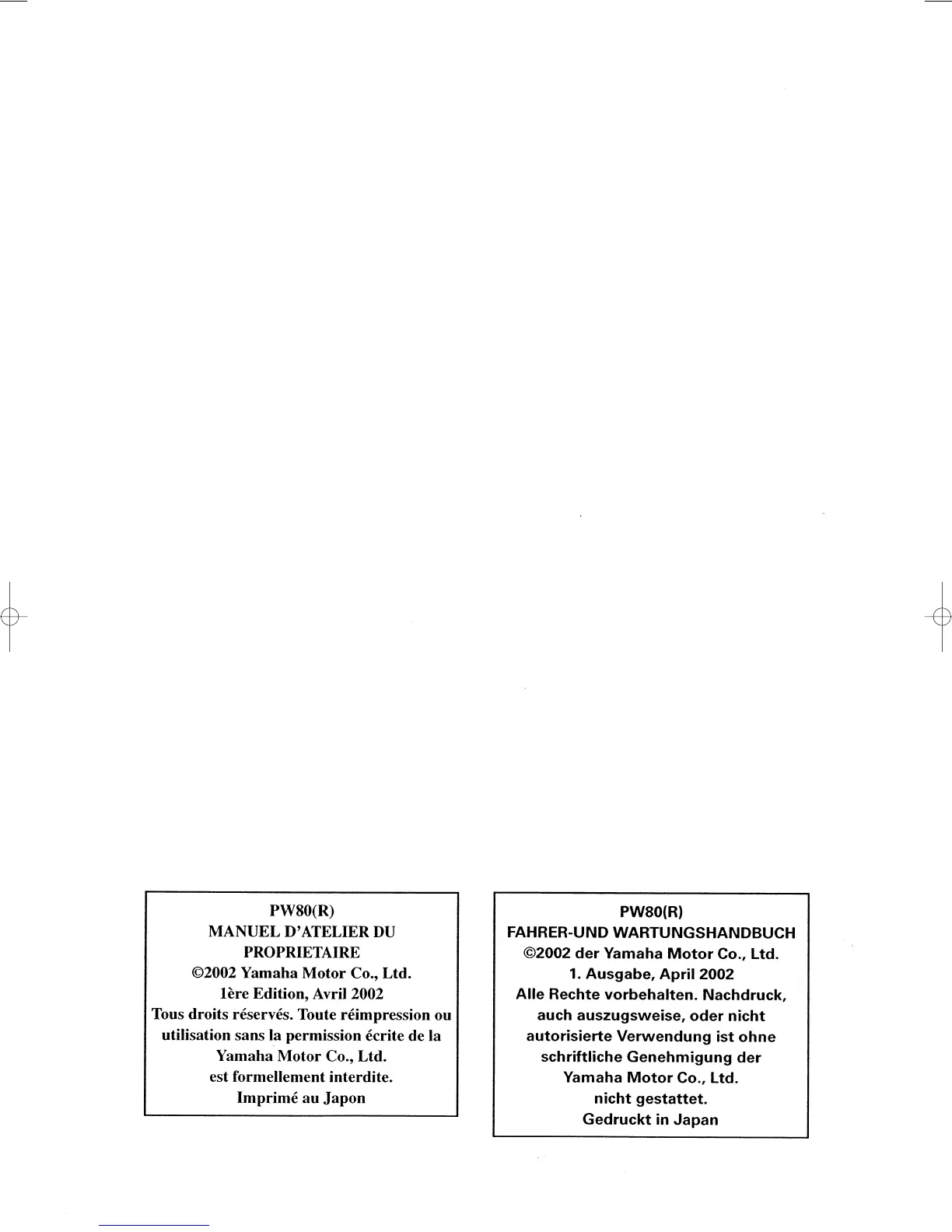 PW80(R)
MANUEL D'ATELIER DU PROPRIETAIRE
©2002 Yamaha Motor Co., Ltd.
1ère Edition, Avril 2002
Tous droits réservés. Toute réimpression ou utilisation sans la permission écrite de la Yamaha Motor Co., Ltd. est formellement interdite.
Imprimé au Japon

PW80(R)
FAHRER-UND WARTUNGSHANDBUCH
©2002 der Yamaha Motor Co., Ltd.
1. Ausgabe, April 2002
Alle Rechte vorbehalten. Nachdruck, auch auszugsweise, oder nicht autorisierte Verwendung ist ohne schriftliche Genehmigung der Yamaha Motor Co., Ltd. nicht gestattet.
Gedruckt in Japan